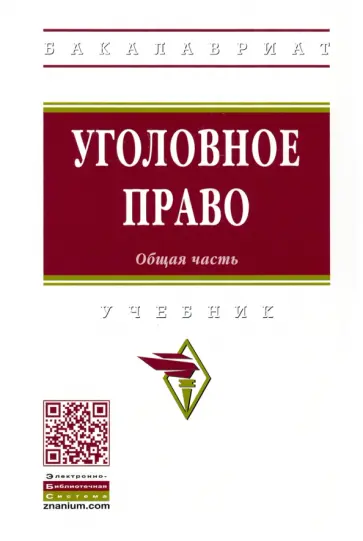 БАКАЛАВРИАТ

УГОЛОВНОЕ ПРАВО

Общая часть

УЧЕБНИК

Электронно-
Библиотечная
Система
znanium.com